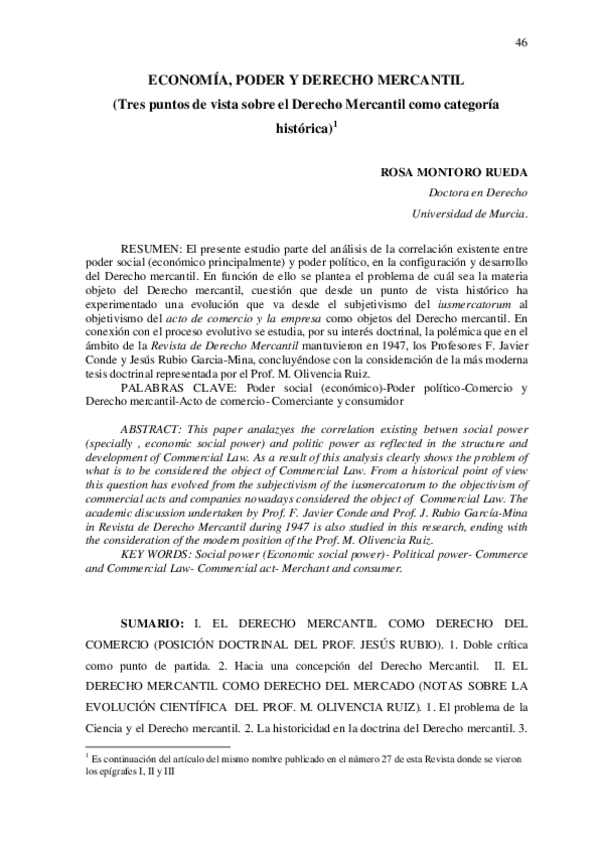 46

ECONOMÍA, PODER Y DERECHO MERCANTIL
(Tres puntos de vista sobre el Derecho Mercantil como categoría histórica)$^1$

ROSA MONTORO RUEDA
Doctora en Derecho
Universidad de Murcia.

RESUMEN: El presente estudio parte del análisis de la correlación existente entre poder social (económico principalmente) y poder político, en la configuración y desarrollo del Derecho mercantil. En función de ello se plantea el problema de cuál sea la materia objeto del Derecho mercantil, cuestión que desde un punto de vista histórico ha experimentado una evolución que va desde el subjetivismo del iusmercatorum al objetivismo del acto de comercio y la empresa como objetos del Derecho mercantil. En conexión con el proceso evolutivo se estudia, por su interés doctrinal, la polémica que en el ámbito de la Revista de Derecho Mercantil mantuvieron en 1947, los Profesores F. Javier Conde y Jesús Rubio Garcia-Mina, concluyéndose con la consideración de la más moderna tesis doctrinal representada por el Prof. M. Olivencia Ruiz.
PALABRAS CLAVE: Poder social (económico)-Poder político-Comercio y Derecho mercantil-Acto de comercio- Comerciante y consumidor

ABSTRACT: This paper analazyes the correlation existing betwen social power (specially , economic social power) and politic power as reflected in the structure and development of Commercial Law. As a result of this analysis clearly shows the problem of what is to be considered the object of Commercial Law. From a historical point of view this question has evolved from the subjectivism of the iusmercatorum to the objectivism of commercial acts and companies nowadays considered the object of Commercial Law. The academic discussion undertaken by Prof. F. Javier Conde and Prof. J. Rubio García-Mina in Revista de Derecho Mercantil during 1947 is also studied in this research, ending with the consideration of the modern position of the Prof. M. Olivencia Ruiz.
KEY WORDS: Social power (Economic social power)- Political power- Commerce and Commercial Law- Commercial act- Merchant and consumer.

SUMARIO: I. EL DERECHO MERCANTIL COMO DERECHO DEL COMERCIO (POSICIÓN DOCTRINAL DEL PROF. JESÚS RUBIO). 1. Doble crítica como punto de partida. 2. Hacia una concepción del Derecho Mercantil. II. EL DERECHO MERCANTIL COMO DERECHO DEL MERCADO (NOTAS SOBRE LA EVOLUCIÓN CIENTÍFICA DEL PROF. M. OLIVENCIA RUIZ). 1. El problema de la Ciencia y el Derecho mercantil. 2. La historicidad en la doctrina del Derecho mercantil. 3.

$^1$ Es continuación del artículo del mismo nombre publicado en el número 27 de esta Revista donde se vieron los epígrafes I, II y III